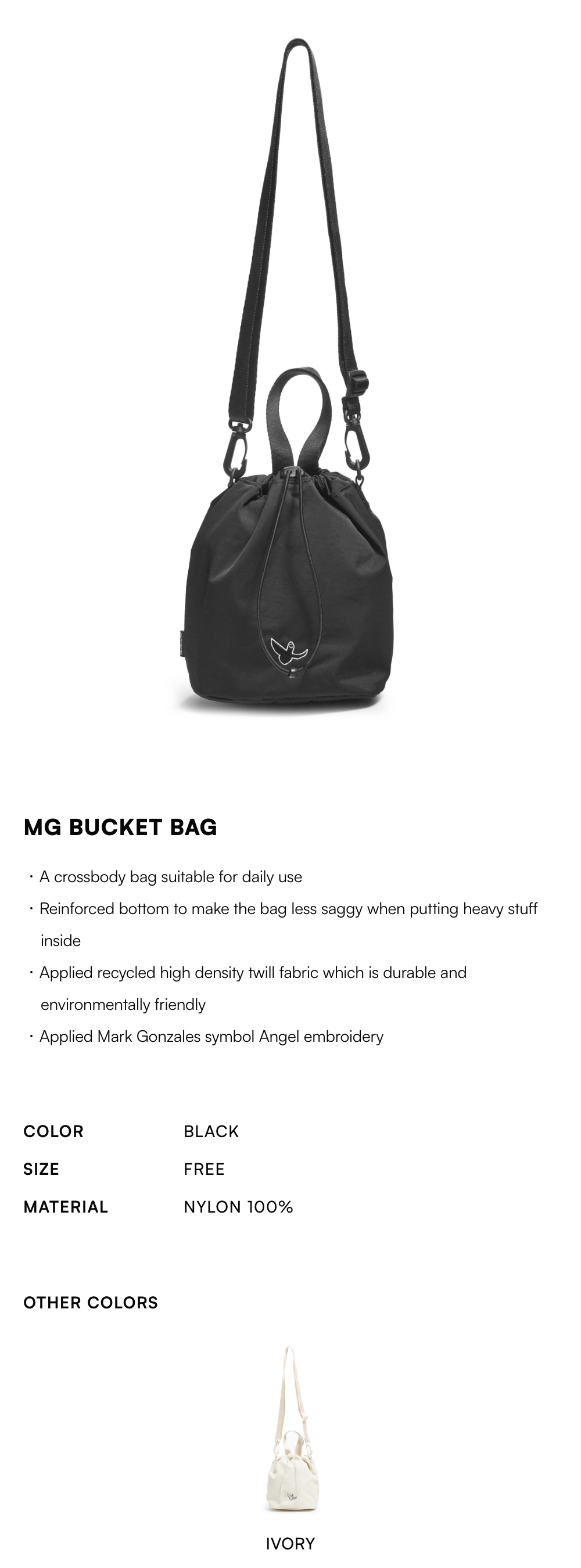 MG BUCKET BAG

· A crossbody bag suitable for daily use
· Reinforced bottom to make the bag less saggy when putting heavy stuff inside
· Applied recycled high density twill fabric which is durable and environmentally friendly
· Applied Mark Gonzales symbol Angel embroidery

| COLOR | BLACK |
|---|---|
| SIZE | FREE |
| MATERIAL | NYLON 100% |

OTHER COLORS

IVORY